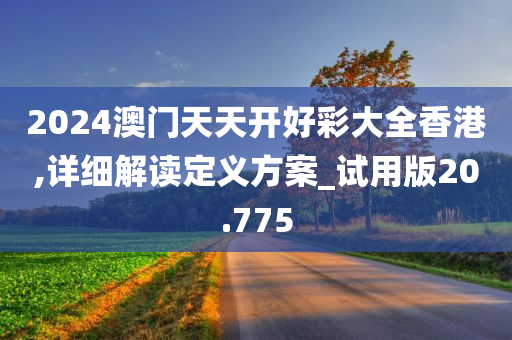 2024澳门天天开好彩大全香港,详细解读定义方案_试用版20.775